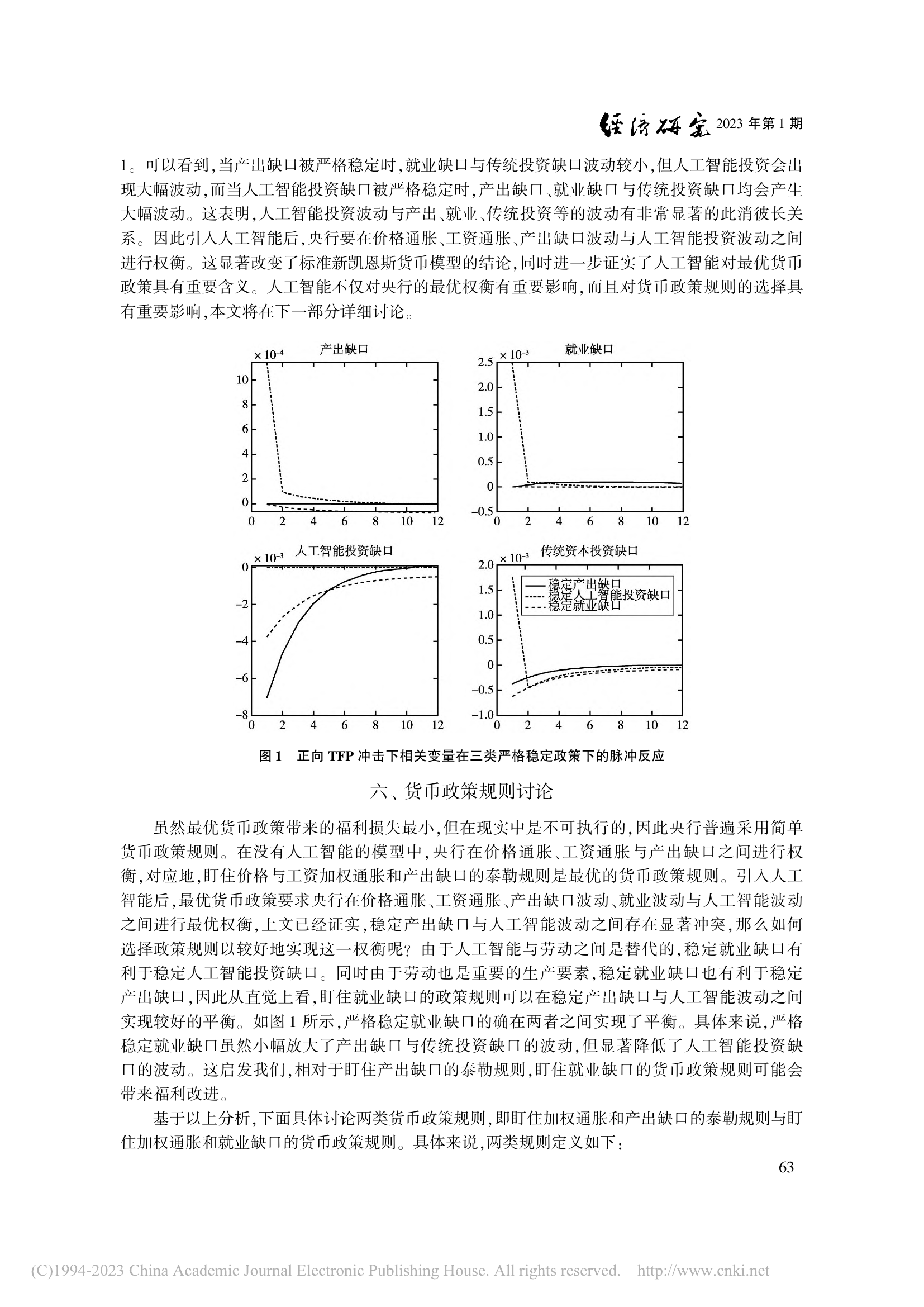 经济研究 2023 年第 1 期

1。可以看到，当产出缺口被严格稳定时，就业缺口与传统投资缺口波动较小，但人工智能投资会出现大幅波动，而当人工智能投资缺口被严格稳定时，产出缺口、就业缺口与传统投资缺口均会产生大幅波动。这表明，人工智能投资波动与产出、就业、传统投资等的波动有非常显著的此消彼长关系。因此引入人工智能后，央行要在价格通胀、工资通胀、产出缺口波动与人工智能投资波动之间进行权衡。这显著改变了标准新凯恩斯货币模型的结论，同时进一步证实了人工智能对最优货币政策具有重要含义。人工智能不仅对央行的最优权衡有重要影响，而且对货币政策规则的选择具有重要影响，本文将在下一部分详细讨论。

产出缺口
$\times 10^{-4}$
10
8
6
4
2
0
0 2 4 6 8 10 12

就业缺口
$\times 10^{-3}$
2.5
2.0
1.5
1.0
0.5
0
−0.5
0 2 4 6 8 10 12

人工智能投资缺口
$\times 10^{-3}$
0
−2
−4
−6
−8
0 2 4 6 8 10 12

传统资本投资缺口
$\times 10^{-3}$
2.0
1.5
1.0
0.5
0
−0.5
−1.0
0 2 4 6 8 10 12
稳定产出缺口
稳定人工智能投资缺口
稳定就业缺口

图 1 正向 TFP 冲击下相关变量在三类严格稳定政策下的脉冲反应

六、货币政策规则讨论

虽然最优货币政策带来的福利损失最小，但在现实中是不可执行的，因此央行普遍采用简单货币政策规则。在没有人工智能的模型中，央行在价格通胀、工资通胀与产出缺口之间进行权衡，对应地，盯住价格与工资加权通胀和产出缺口的泰勒规则是最优的货币政策规则。引入人工智能后，最优货币政策要求央行在价格通胀、工资通胀、产出缺口波动、就业波动与人工智能波动之间进行最优权衡，上文已经证实，稳定产出缺口与人工智能波动之间存在显著冲突，那么如何选择政策规则以较好地实现这一权衡呢？由于人工智能与劳动之间是替代的，稳定就业缺口有利于稳定人工智能投资缺口。同时由于劳动也是重要的生产要素，稳定就业缺口也有利于稳定产出缺口，因此从直觉上看，盯住就业缺口的政策规则可以在稳定产出缺口与人工智能波动之间实现较好的平衡。如图 1 所示，严格稳定就业缺口的确在两者之间实现了平衡。具体来说，严格稳定就业缺口虽然小幅放大了产出缺口与传统投资缺口的波动，但显著降低了人工智能投资缺口的波动。这启发我们，相对于盯住产出缺口的泰勒规则，盯住就业缺口的货币政策规则可能会带来福利改进。

基于以上分析，下面具体讨论两类货币政策规则，即盯住加权通胀和产出缺口的泰勒规则与盯住加权通胀和就业缺口的货币政策规则。具体来说，两类规则定义如下：

63

(C)1994-2023 China Academic Journal Electronic Publishing House. All rights reserved. http://www.cnki.net